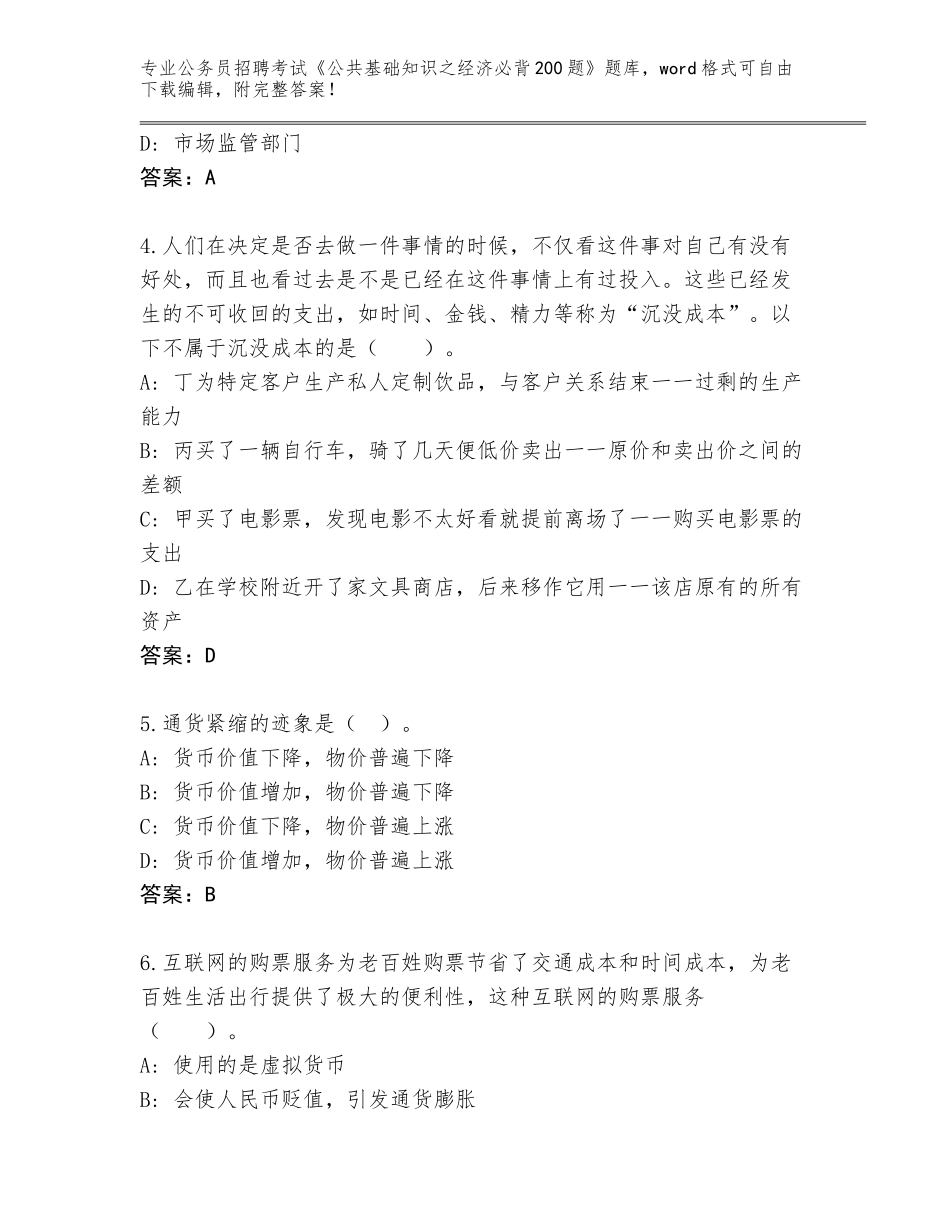 专业公务员招聘考试《公共基础知识之经济必背200题》题库，word格式可自由下载编辑，附完整答案！

D：市场监管部门
答案：A

4.人们在决定是否去做一件事情的时候，不仅看这件事对自己有没有好处，而且也看过去是不是已经在这件事情上有过投入。这些已经发生的不可收回的支出，如时间、金钱、精力等称为“沉没成本”。以下不属于沉没成本的是（　　）。
A：丁为特定客户生产私人定制饮品，与客户关系结束——过剩的生产能力
B：丙买了一辆自行车，骑了几天便低价卖出——原价和卖出价之间的差额
C：甲买了电影票，发现电影不太好看就提前离场了——购买电影票的支出
D：乙在学校附近开了家文具商店，后来移作它用——该店原有的所有资产
答案：D

5.通货紧缩的迹象是（　）。
A：货币价值下降，物价普遍下降
B：货币价值增加，物价普遍下降
C：货币价值下降，物价普遍上涨
D：货币价值增加，物价普遍上涨
答案：B

6.互联网的购票服务为老百姓购票节省了交通成本和时间成本，为老百姓生活出行提供了极大的便利性，这种互联网的购票服务（　　）。
A：使用的是虚拟货币
B：会使人民币贬值，引发通货膨胀